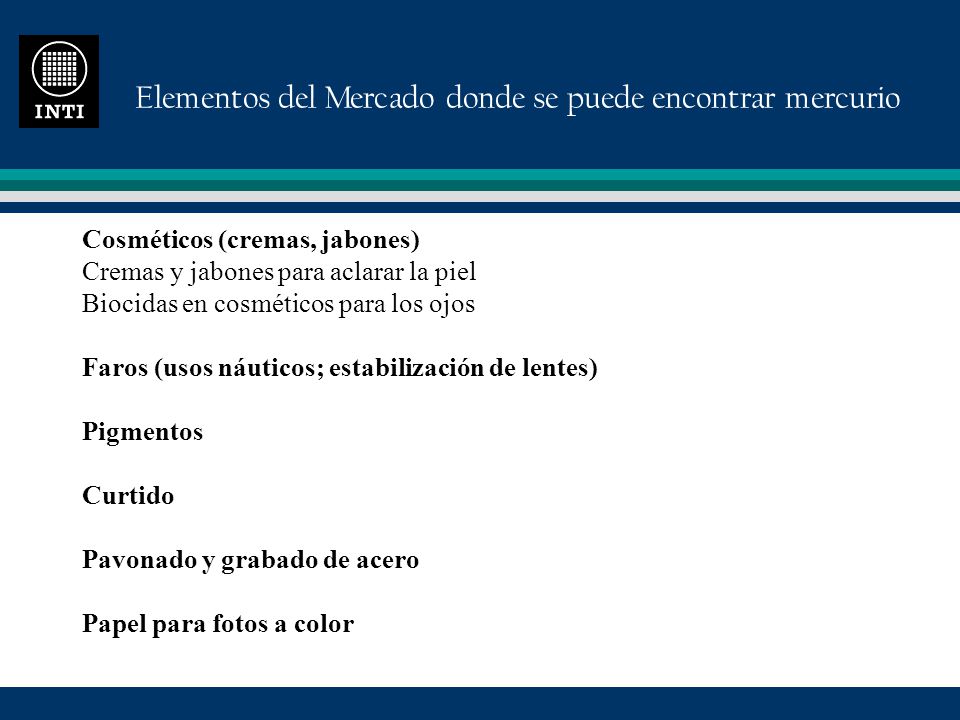 INTI

Elementos del Mercado donde se puede encontrar mercurio

Cosméticos (cremas, jabones)
Cremas y jabones para aclarar la piel
Biocidas en cosméticos para los ojos

Faros (usos náuticos; estabilización de lentes)

Pigmentos

Curtido

Pavonado y grabado de acero

Papel para fotos a color